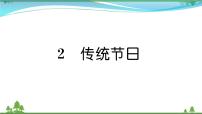 2　传统节日